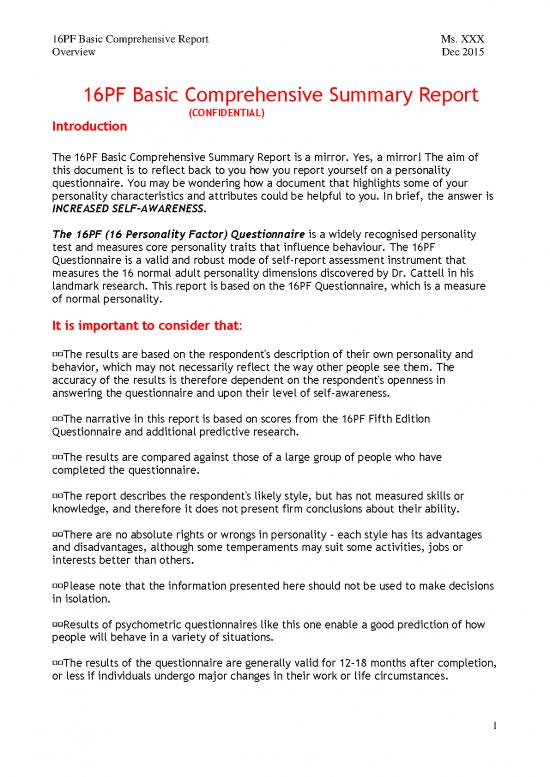 16PF Basic Comprehensive Report
Overview

Ms. XXX
Dec 2015

16PF Basic Comprehensive Summary Report
(CONFIDENTIAL)

Introduction

The 16PF Basic Comprehensive Summary Report is a mirror. Yes, a mirror! The aim of this document is to reflect back to you how you report yourself on a personality questionnaire. You may be wondering how a document that highlights some of your personality characteristics and attributes could be helpful to you. In brief, the answer is INCREASED SELF-AWARENESS.

The 16PF (16 Personality Factor) Questionnaire is a widely recognised personality test and measures core personality traits that influence behaviour. The 16PF Questionnaire is a valid and robust mode of self-report assessment instrument that measures the 16 normal adult personality dimensions discovered by Dr. Cattell in his landmark research. This report is based on the 16PF Questionnaire, which is a measure of normal personality.

It is important to consider that:

□□The results are based on the respondent's description of their own personality and behavior, which may not necessarily reflect the way other people see them. The accuracy of the results is therefore dependent on the respondent's openness in answering the questionnaire and upon their level of self-awareness.

□□The narrative in this report is based on scores from the 16PF Fifth Edition Questionnaire and additional predictive research.

□□The results are compared against those of a large group of people who have completed the questionnaire.

□□The report describes the respondent's likely style, but has not measured skills or knowledge, and therefore it does not present firm conclusions about their ability.

□□There are no absolute rights or wrongs in personality - each style has its advantages and disadvantages, although some temperaments may suit some activities, jobs or interests better than others.

□□Please note that the information presented here should not be used to make decisions in isolation.

□□Results of psychometric questionnaires like this one enable a good prediction of how people will behave in a variety of situations.

□□The results of the questionnaire are generally valid for 12-18 months after completion, or less if individuals undergo major changes in their work or life circumstances.

1